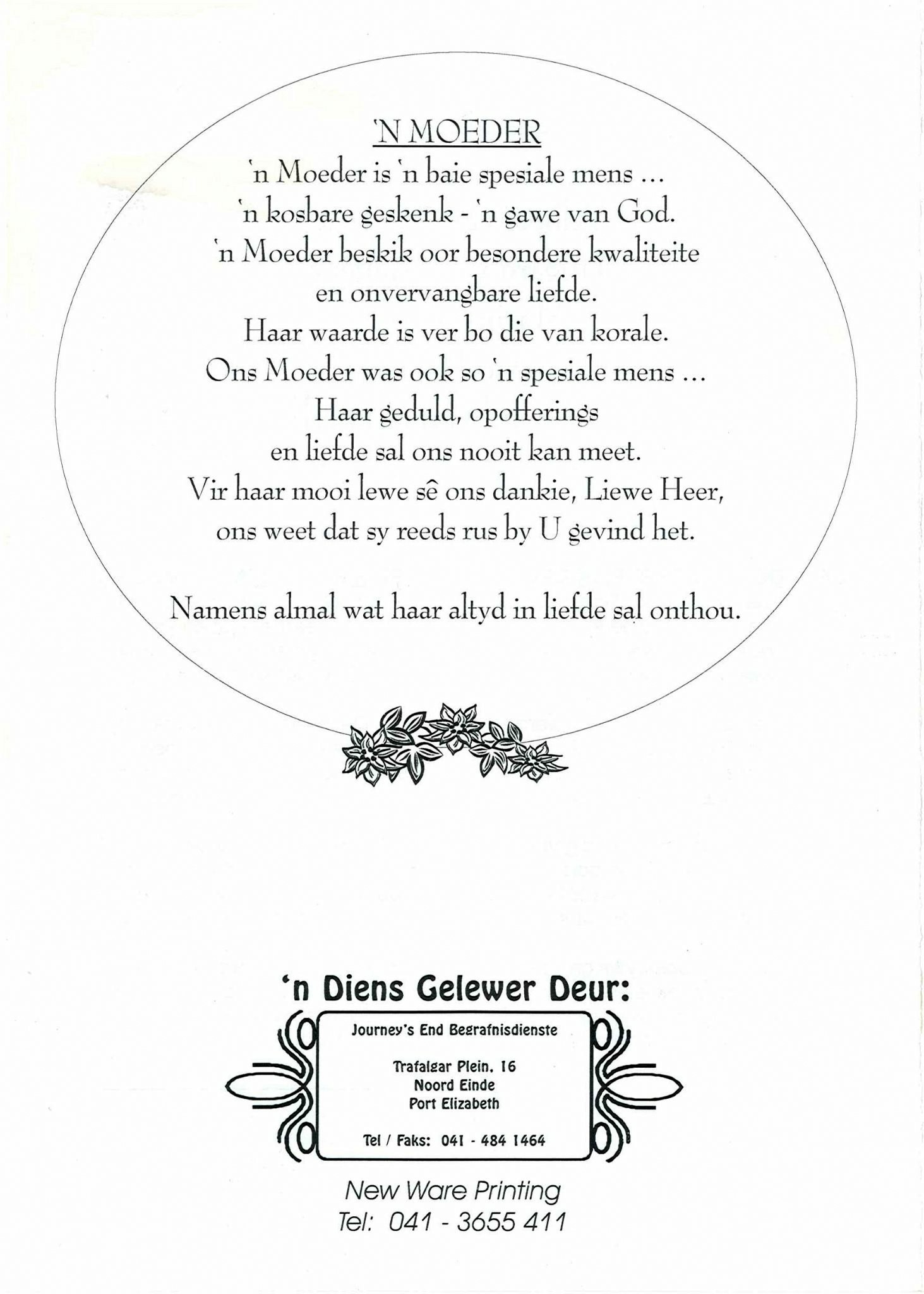 'N MOEDER
'n Moeder is 'n baie spesiale mens ...
'n kosbare geskenk - 'n gawe van God.
'n Moeder beskik oor besondere kwaliteite
en onvervangbare liefde.
Haar waarde is ver bo die van korale.
Ons Moeder was ook so 'n spesiale mens ...
Haar geduld, opofferings
en liefde sal ons nooit kan meet.
Vir haar mooi lewe sê ons dankie, Liewe Heer,
ons weet dat sy reeds rus by U gevind het.

Namens almal wat haar altyd in liefde sal onthou.

'n Diens Gelewer Deur:

Journey's End Begrafnisdienste

Trafalgar Plein, 16
Noord Einde
Port Elizabeth

Tel / Faks: 041 - 484 1464

New Ware Printing
Tel: 041 - 3655 411